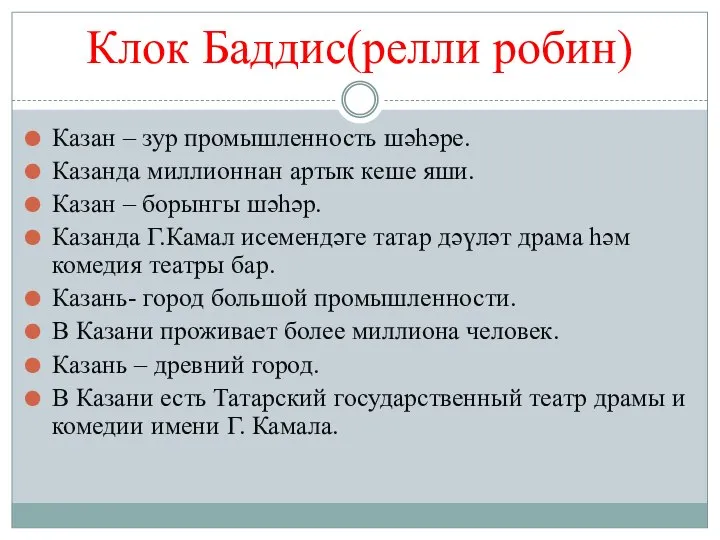 Клок Баддис(релли робин)

Казан – зур промышленность шәһәре.
Казанда миллионнан артык кеше яши.
Казан – борынгы шәһәр.
Казанда Г.Камал исемендәге татар дәүләт драма һәм комедия театры бар.
Казань- город большой промышленности.
В Казани проживает более миллиона человек.
Казань – древний город.
В Казани есть Татарский государственный театр драмы и комедии имени Г. Камала.